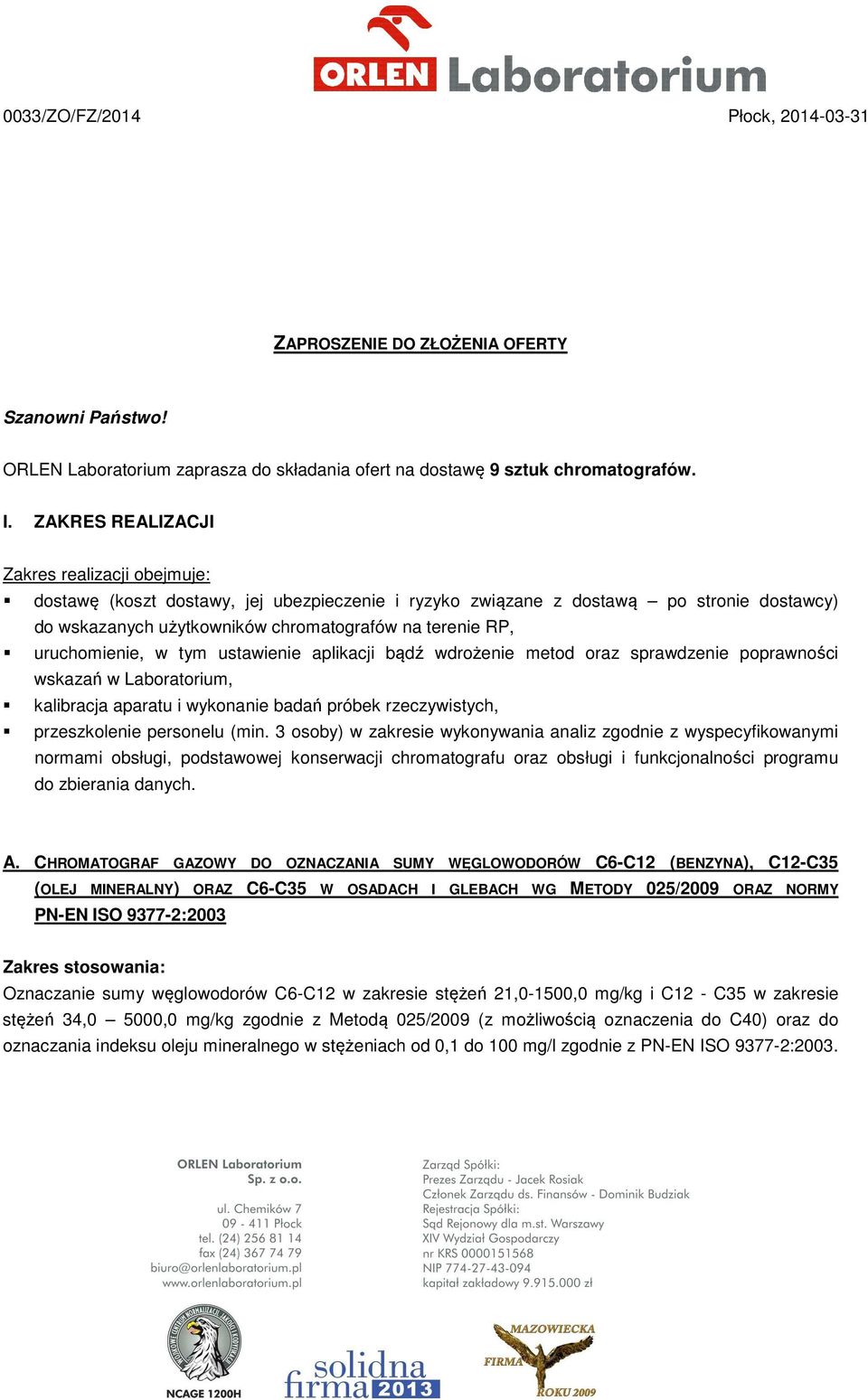 ORLEN Laboratorium

0033/ZO/FZ/2014

Płock, 2014-03-31

ZAPROSZENIE DO ZŁOŻENIA OFERTY

Szanowni Państwo!

ORLEN Laboratorium zaprasza do składania ofert na dostawę 9 sztuk chromatografów.

I. ZAKRES REALIZACJI

Zakres realizacji obejmuje:
▪ dostawę (koszt dostawy, jej ubezpieczenie i ryzyko związane z dostawą – po stronie dostawcy) do wskazanych użytkowników chromatografów na terenie RP,
▪ uruchomienie, w tym ustawienie aplikacji bądź wdrożenie metod oraz sprawdzenie poprawności wskazań w Laboratorium,
▪ kalibracja aparatu i wykonanie badań próbek rzeczywistych,
▪ przeszkolenie personelu (min. 3 osoby) w zakresie wykonywania analiz zgodnie z wyspecyfikowanymi normami obsługi, podstawowej konserwacji chromatografu oraz obsługi i funkcjonalności programu do zbierania danych.

A. CHROMATOGRAF GAZOWY DO OZNACZANIA SUMY WĘGLOWODORÓW C6-C12 (BENZYNA), C12-C35 (OLEJ MINERALNY) ORAZ C6-C35 W OSADACH I GLEBACH WG METODY 025/2009 ORAZ NORMY PN-EN ISO 9377-2:2003

Zakres stosowania:
Oznaczanie sumy węglowodorów C6-C12 w zakresie stężeń 21,0-1500,0 mg/kg i C12 - C35 w zakresie stężeń 34,0 – 5000,0 mg/kg zgodnie z Metodą 025/2009 (z możliwością oznaczenia do C40) oraz do oznaczania indeksu oleju mineralnego w stężeniach od 0,1 do 100 mg/l zgodnie z PN-EN ISO 9377-2:2003.

ORLEN Laboratorium
Sp. z o.o.

ul. Chemików 7
09 - 411 Płock
tel. (24) 256 81 14
fax (24) 367 74 79
biuro@orlenlaboratorium.pl
www.orlenlaboratorium.pl

Zarząd Spółki:
Prezes Zarządu - Jacek Rosiak
Członek Zarządu ds. Finansów - Dominik Budziak
Rejestracja Spółki:
Sąd Rejonowy dla m.st. Warszawy
XIV Wydział Gospodarczy
nr KRS 0000151568
NIP 774-27-43-094
kapitał zakładowy 9.915.000 zł

NCAGE 1200H

solidna firma 2013

MAZOWIECKA FIRMA ROKU 2009